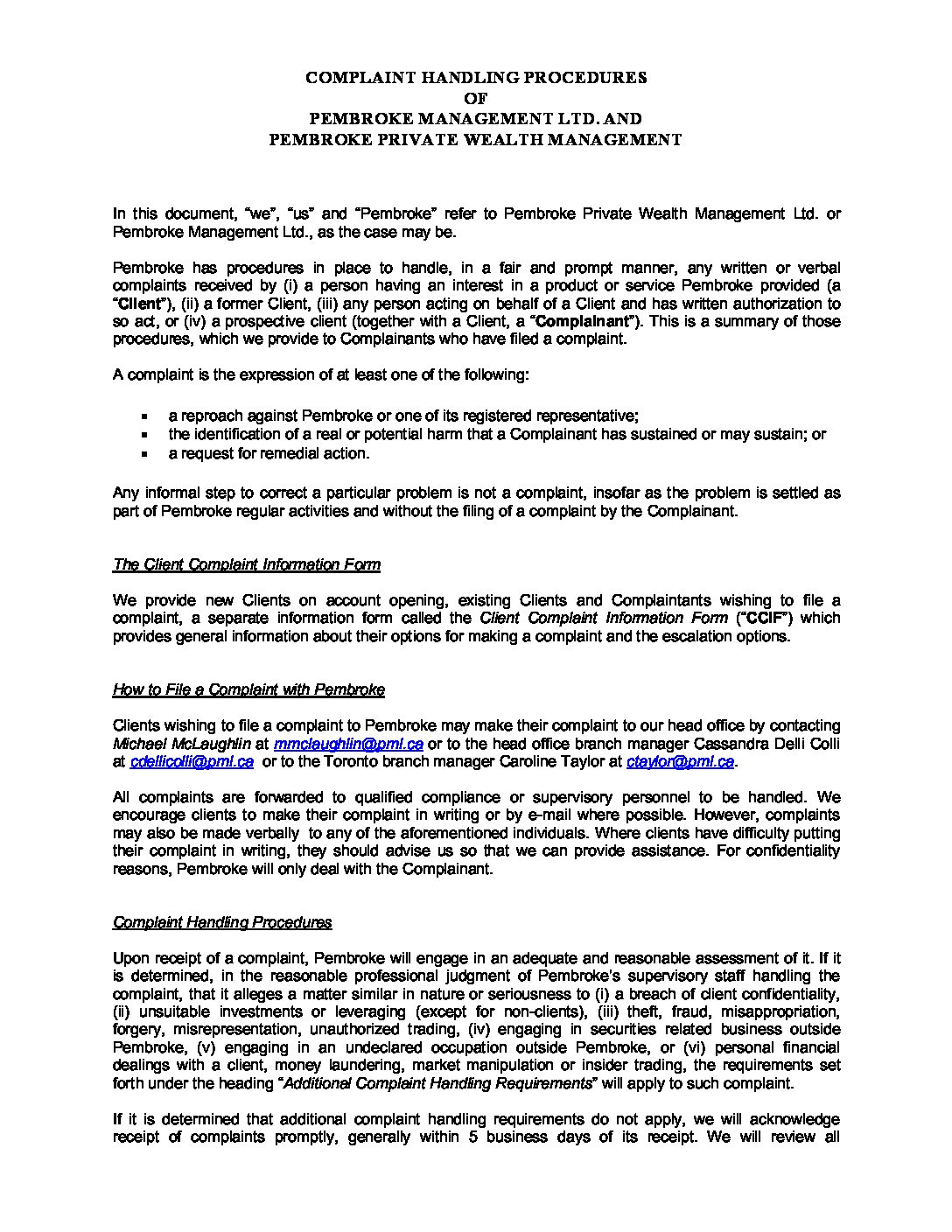 COMPLAINT HANDLING PROCEDURES
OF
PEMBROKE MANAGEMENT LTD. AND
PEMBROKE PRIVATE WEALTH MANAGEMENT

In this document, "we", "us" and "Pembroke" refer to Pembroke Private Wealth Management Ltd. or Pembroke Management Ltd., as the case may be.

Pembroke has procedures in place to handle, in a fair and prompt manner, any written or verbal complaints received by (i) a person having an interest in a product or service Pembroke provided (a "Client"), (ii) a former Client, (iii) any person acting on behalf of a Client and has written authorization to so act, or (iv) a prospective client (together with a Client, a "Complainant"). This is a summary of those procedures, which we provide to Complainants who have filed a complaint.

A complaint is the expression of at least one of the following:

▪ a reproach against Pembroke or one of its registered representative;
▪ the identification of a real or potential harm that a Complainant has sustained or may sustain; or
▪ a request for remedial action.

Any informal step to correct a particular problem is not a complaint, insofar as the problem is settled as part of Pembroke regular activities and without the filing of a complaint by the Complainant.

The Client Complaint Information Form

We provide new Clients on account opening, existing Clients and Complaintants wishing to file a complaint, a separate information form called the Client Complaint Information Form ("CCIF") which provides general information about their options for making a complaint and the escalation options.

How to File a Complaint with Pembroke

Clients wishing to file a complaint to Pembroke may make their complaint to our head office by contacting Michael McLaughlin at mmclaughlin@pml.ca or to the head office branch manager Cassandra Delli Colli at cdellicolli@pml.ca or to the Toronto branch manager Caroline Taylor at ctaylor@pml.ca.

All complaints are forwarded to qualified compliance or supervisory personnel to be handled. We encourage clients to make their complaint in writing or by e-mail where possible. However, complaints may also be made verbally to any of the aforementioned individuals. Where clients have difficulty putting their complaint in writing, they should advise us so that we can provide assistance. For confidentiality reasons, Pembroke will only deal with the Complainant.

Complaint Handling Procedures

Upon receipt of a complaint, Pembroke will engage in an adequate and reasonable assessment of it. If it is determined, in the reasonable professional judgment of Pembroke's supervisory staff handling the complaint, that it alleges a matter similar in nature or seriousness to (i) a breach of client confidentiality, (ii) unsuitable investments or leveraging (except for non-clients), (iii) theft, fraud, misappropriation, forgery, misrepresentation, unauthorized trading, (iv) engaging in securities related business outside Pembroke, (v) engaging in an undeclared occupation outside Pembroke, or (vi) personal financial dealings with a client, money laundering, market manipulation or insider trading, the requirements set forth under the heading "Additional Complaint Handling Requirements" will apply to such complaint.

If it is determined that additional complaint handling requirements do not apply, we will acknowledge receipt of complaints promptly, generally within 5 business days of its receipt. We will review all